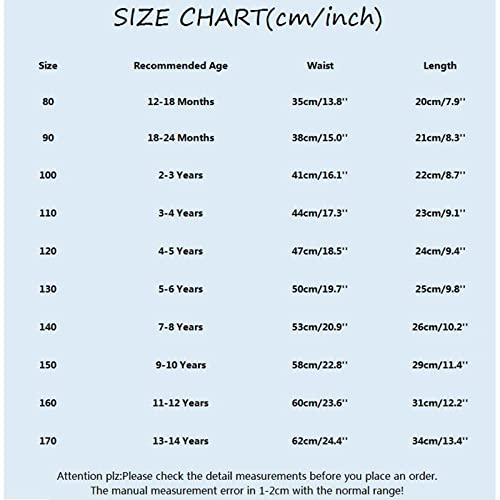 SIZE CHART(cm/inch)

| Size | Recommended Age | Waist | Length |
|---|---|---|---|
| 80 | 12-18 Months | 35cm/13.8'' | 20cm/7.9'' |
| 90 | 18-24 Months | 38cm/15.0'' | 21cm/8.3'' |
| 100 | 2-3 Years | 41cm/16.1'' | 22cm/8.7'' |
| 110 | 3-4 Years | 44cm/17.3'' | 23cm/9.1'' |
| 120 | 4-5 Years | 47cm/18.5'' | 24cm/9.4'' |
| 130 | 5-6 Years | 50cm/19.7'' | 25cm/9.8'' |
| 140 | 7-8 Years | 53cm/20.9'' | 26cm/10.2'' |
| 150 | 9-10 Years | 58cm/22.8'' | 29cm/11.4'' |
| 160 | 11-12 Years | 60cm/23.6'' | 31cm/12.2'' |
| 170 | 13-14 Years | 62cm/24.4'' | 34cm/13.4'' |

Attention plz:Please check the detail measurements before you place an order.
The manual measurement error in 1-2cm with the normal range!